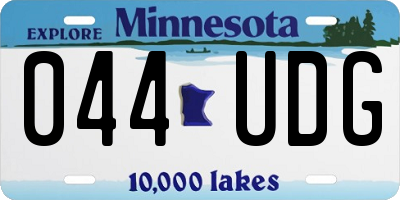 EXPLORE Minnesota

044 UDG

10,000 lakes